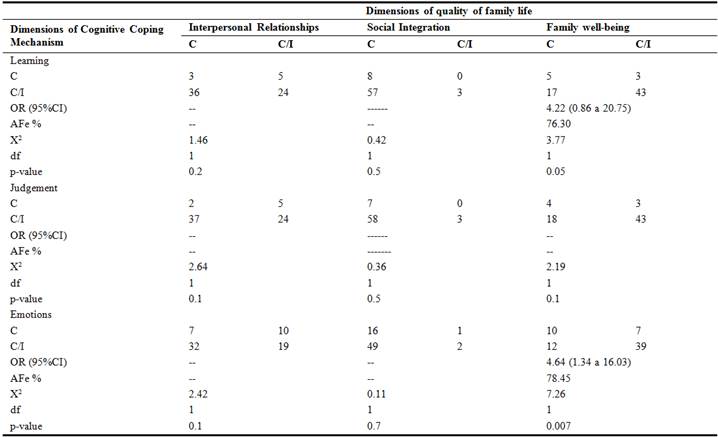 | Dimensions of Cognitive Coping Mechanism | Dimensions of quality of family life | | | | | |
|---|---|---|---|---|---|---|
| | Interpersonal Relationships | | Social Integration | | Family well-being | |
| | C | C/I | C | C/I | C | C/I |
| Learning | | | | | | |
| C | 3 | 5 | 8 | 0 | 5 | 3 |
| C/I | 36 | 24 | 57 | 3 | 17 | 43 |
| OR (95%CI) | -- | | ------ | | 4.22 (0.86 a 20.75) | |
| AFe % | -- | | -- | | 76.30 | |
| $X^2$ | 1.46 | | 0.42 | | 3.77 | |
| df | 1 | | 1 | | 1 | |
| p-value | 0.2 | | 0.5 | | 0.05 | |
| Judgement | | | | | | |
| C | 2 | 5 | 7 | 0 | 4 | 3 |
| C/I | 37 | 24 | 58 | 3 | 18 | 43 |
| OR (95%CI) | -- | | ------ | | -- | |
| AFe % | -- | | ------- | | -- | |
| $X^2$ | 2.64 | | 0.36 | | 2.19 | |
| df | 1 | | 1 | | 1 | |
| p-value | 0.1 | | 0.5 | | 0.1 | |
| Emotions | | | | | | |
| C | 7 | 10 | 16 | 1 | 10 | 7 |
| C/I | 32 | 19 | 49 | 2 | 12 | 39 |
| OR (95%CI) | -- | | -- | | 4.64 (1.34 a 16.03) | |
| AFe % | -- | | -- | | 78.45 | |
| $X^2$ | 2.42 | | 0.11 | | 7.26 | |
| df | 1 | | 1 | | 1 | |
| p-value | 0.1 | | 0.7 | | 0.007 | |